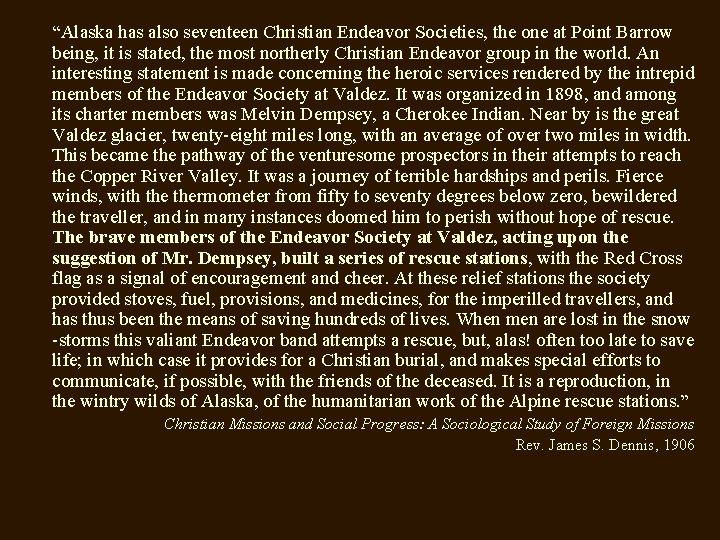 “Alaska has also seventeen Christian Endeavor Societies, the one at Point Barrow being, it is stated, the most northerly Christian Endeavor group in the world. An interesting statement is made concerning the heroic services rendered by the intrepid members of the Endeavor Society at Valdez. It was organized in 1898, and among its charter members was Melvin Dempsey, a Cherokee Indian. Near by is the great Valdez glacier, twenty-eight miles long, with an average of over two miles in width. This became the pathway of the venturesome prospectors in their attempts to reach the Copper River Valley. It was a journey of terrible hardships and perils. Fierce winds, with the thermometer from fifty to seventy degrees below zero, bewildered the traveller, and in many instances doomed him to perish without hope of rescue. The brave members of the Endeavor Society at Valdez, acting upon the suggestion of Mr. Dempsey, built a series of rescue stations, with the Red Cross flag as a signal of encouragement and cheer. At these relief stations the society provided stoves, fuel, provisions, and medicines, for the imperilled travellers, and has thus been the means of saving hundreds of lives. When men are lost in the snow -storms this valiant Endeavor band attempts a rescue, but, alas! often too late to save life; in which case it provides for a Christian burial, and makes special efforts to communicate, if possible, with the friends of the deceased. It is a reproduction, in the wintry wilds of Alaska, of the humanitarian work of the Alpine rescue stations.”

Christian Missions and Social Progress: A Sociological Study of Foreign Missions
Rev. James S. Dennis, 1906